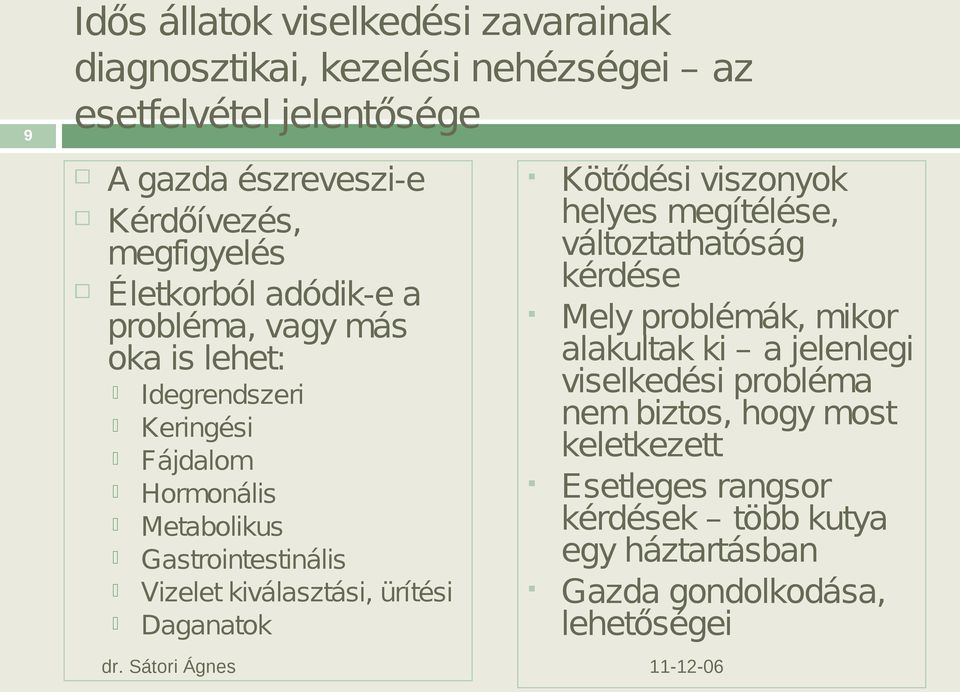 Idős állatok viselkedési zavarainak diagnosztikai, kezelési nehézségei – az esetfelvétel jelentősége

9

A gazda észreveszi-e
Kérdőívezés, megfigyelés
Életkorból adódik-e a probléma, vagy más oka is lehet:
Idegrendszeri
Keringési
Fájdalom
Hormonális
Metabolikus
Gastrointestinális
Vizelet kiválasztási, ürítési
Daganatok

Kötődési viszonyok helyes megítélése, változtathatóság kérdése
Mely problémák, mikor alakultak ki – a jelenlegi viselkedési probléma nem biztos, hogy most keletkezett
Esetleges rangsor kérdések – több kutya egy háztartásban
Gazda gondolkodása, lehetőségei

dr. Sátori Ágnes

11-12-06